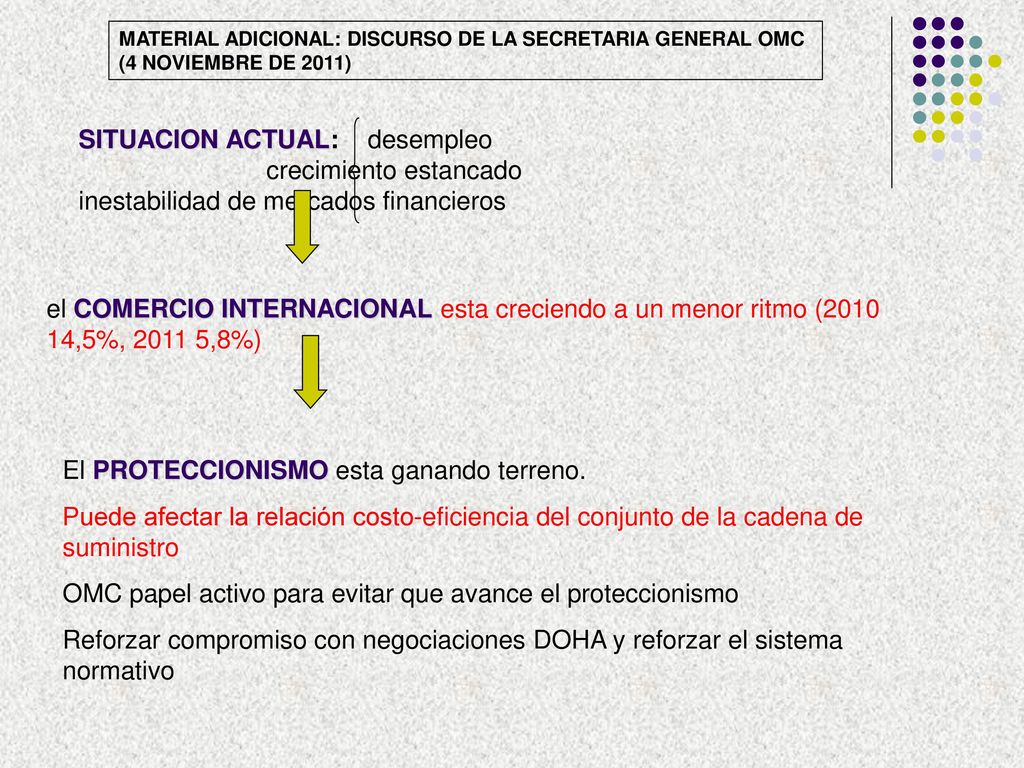 MATERIAL ADICIONAL: DISCURSO DE LA SECRETARIA GENERAL OMC (4 NOVIEMBRE DE 2011)

SITUACION ACTUAL: desempleo
crecimiento estancado
inestabilidad de mercados financieros

el COMERCIO INTERNACIONAL esta creciendo a un menor ritmo (2010 14,5%, 2011 5,8%)

El PROTECCIONISMO esta ganando terreno.

Puede afectar la relación costo-eficiencia del conjunto de la cadena de suministro

OMC papel activo para evitar que avance el proteccionismo

Reforzar compromiso con negociaciones DOHA y reforzar el sistema normativo